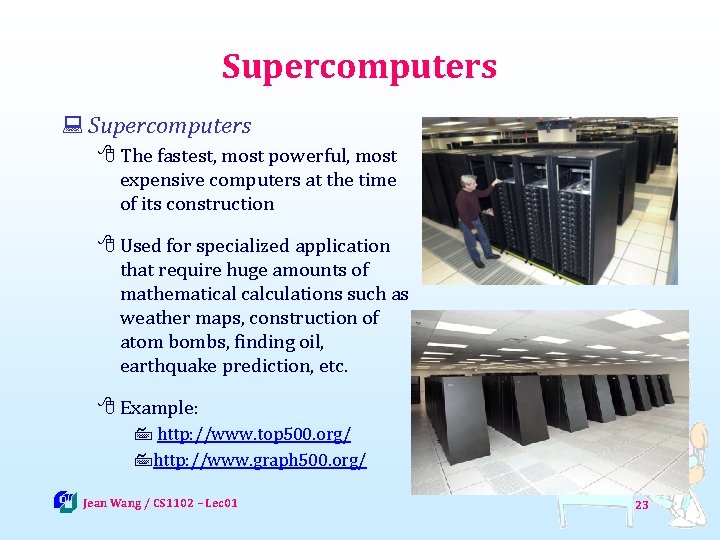 Supercomputers

Supercomputers

The fastest, most powerful, most expensive computers at the time of its construction

Used for specialized application that require huge amounts of mathematical calculations such as weather maps, construction of atom bombs, finding oil, earthquake prediction, etc.

Example:

http://www.top500.org/

http://www.graph500.org/

Jean Wang / CS1102 – Lec01

23